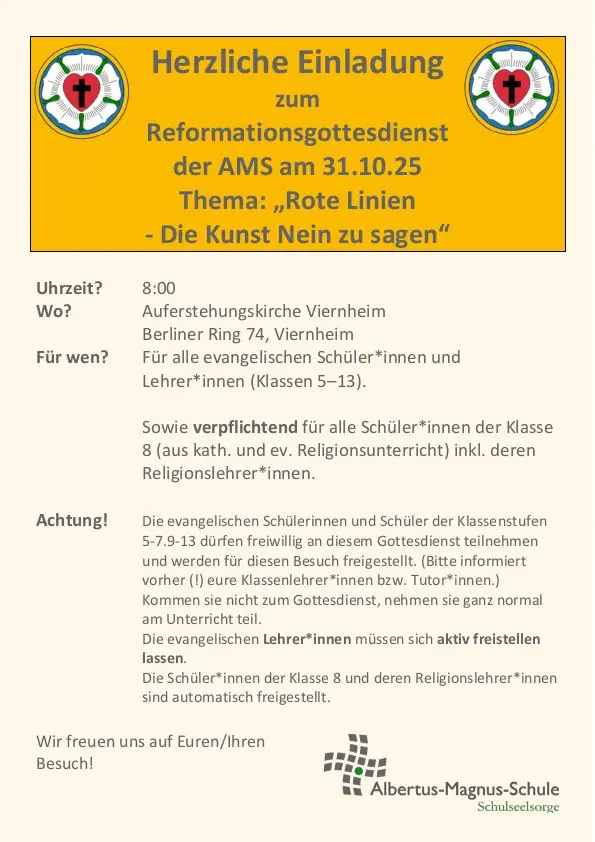 Herzliche Einladung
zum
Reformationsgottesdienst
der AMS am 31.10.25
Thema: „Rote Linien
- Die Kunst Nein zu sagen“

Uhrzeit? 8:00
Wo? Auferstehungskirche Viernheim
Berliner Ring 74, Viernheim
Für wen? Für alle evangelischen Schüler*innen und Lehrer*innen (Klassen 5–13).

Sowie verpflichtend für alle Schüler*innen der Klasse 8 (aus kath. und ev. Religionsunterricht) inkl. deren Religionslehrer*innen.

Achtung! Die evangelischen Schülerinnen und Schüler der Klassenstufen 5-7.9-13 dürfen freiwillig an diesem Gottesdienst teilnehmen und werden für diesen Besuch freigestellt. (Bitte informiert vorher (!) eure Klassenlehrer*innen bzw. Tutor*innen.) Kommen sie nicht zum Gottesdienst, nehmen sie ganz normal am Unterricht teil.
Die evangelischen Lehrer*innen müssen sich aktiv freistellen lassen.
Die Schüler*innen der Klasse 8 und deren Religionslehrer*innen sind automatisch freigestellt.

Wir freuen uns auf Euren/Ihren Besuch!

Albertus-Magnus-Schule
Schulseelsorge